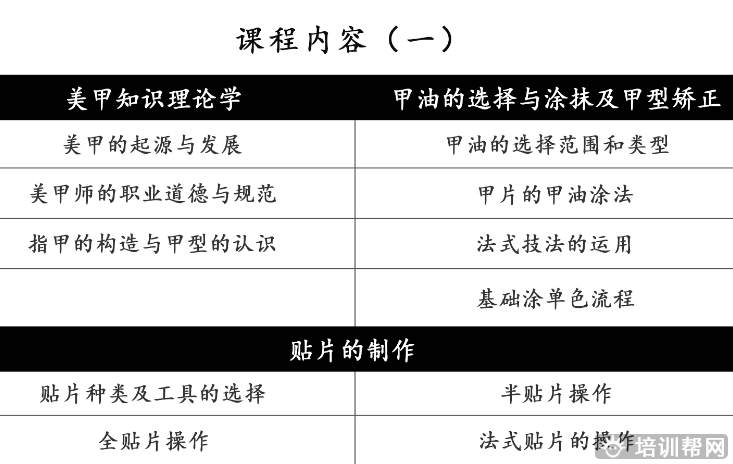 课程内容（一）

| 美甲知识理论学 | 甲油的选择与涂抹及甲型矫正 |
|---|---|
| 美甲的起源与发展 | 甲油的选择范围和类型 |
| 美甲师的职业道德与规范 | 甲片的甲油涂法 |
| 指甲的构造与甲型的认识 | 法式技法的运用 |
| | 基础涂单色流程 |

| 贴片的制作 | |
|---|---|
| 贴片种类及工具的选择 | 半贴片操作 |
| 全贴片操作 | 法式贴片的操作 |

培训帮网